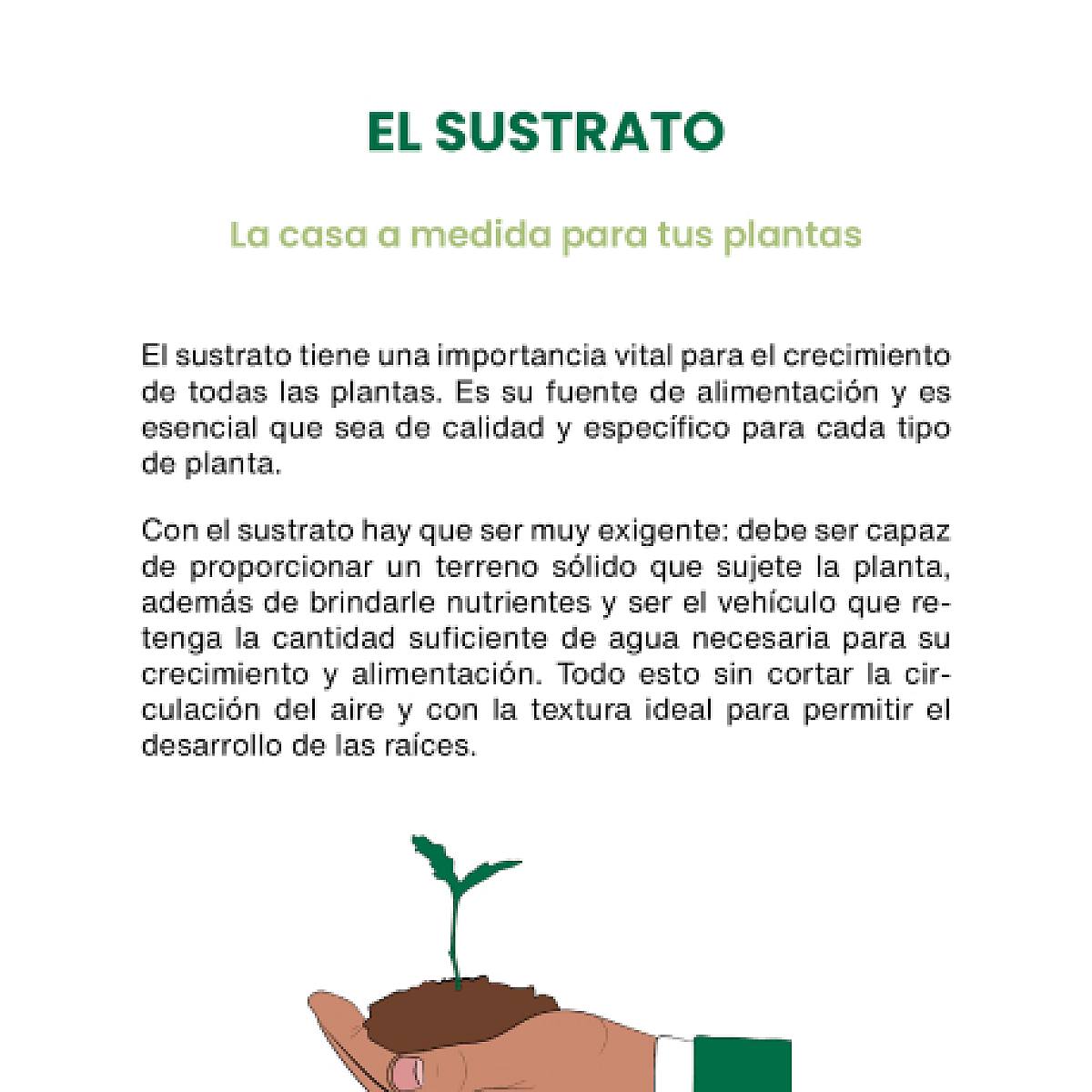 EL SUSTRATO

La casa a medida para tus plantas

El sustrato tiene una importancia vital para el crecimiento de todas las plantas. Es su fuente de alimentación y es esencial que sea de calidad y específico para cada tipo de planta.

Con el sustrato hay que ser muy exigente: debe ser capaz de proporcionar un terreno sólido que sujete la planta, además de brindarle nutrientes y ser el vehículo que retenga la cantidad suficiente de agua necesaria para su crecimiento y alimentación. Todo esto sin cortar la circulación del aire y con la textura ideal para permitir el desarrollo de las raíces.